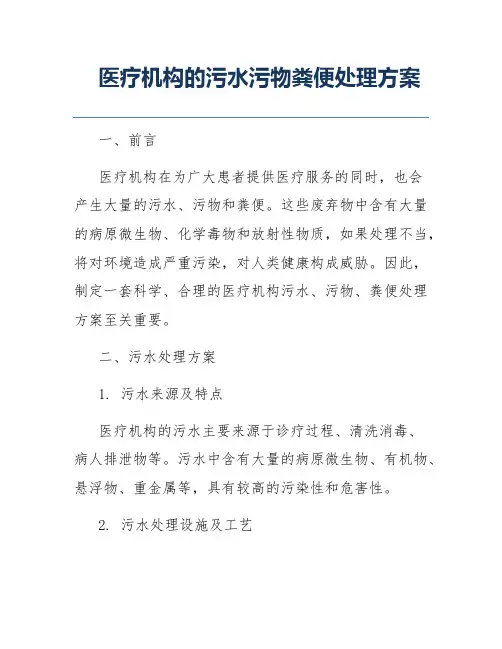 医疗机构的污水污物粪便处理方案

一、前言

医疗机构在为广大患者提供医疗服务的同时，也会产生大量的污水、污物和粪便。这些废弃物中含有大量的病原微生物、化学毒物和放射性物质，如果处理不当，将对环境造成严重污染，对人类健康构成威胁。因此，制定一套科学、合理的医疗机构污水、污物、粪便处理方案至关重要。

二、污水处理方案

1. 污水来源及特点

医疗机构的污水主要来源于诊疗过程、清洗消毒、病人排泄物等。污水中含有大量的病原微生物、有机物、悬浮物、重金属等，具有较高的污染性和危害性。

2. 污水处理设施及工艺